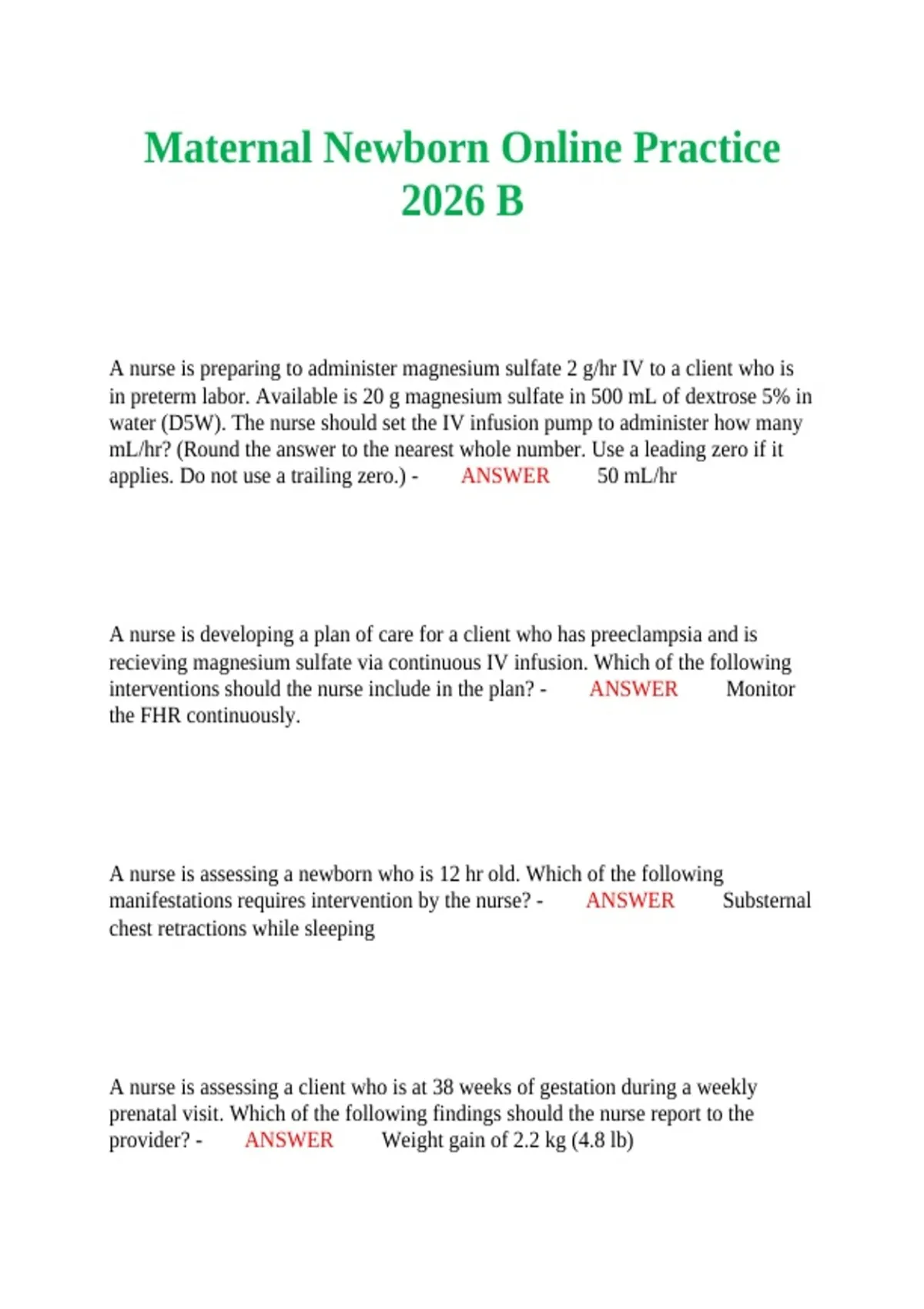 Maternal Newborn Online Practice 2026 B

A nurse is preparing to administer magnesium sulfate 2 g/hr IV to a client who is in preterm labor. Available is 20 g magnesium sulfate in 500 mL of dextrose 5% in water (D5W). The nurse should set the IV infusion pump to administer how many mL/hr? (Round the answer to the nearest whole number. Use a leading zero if it applies. Do not use a trailing zero.) - ANSWER 50 mL/hr

A nurse is developing a plan of care for a client who has preeclampsia and is recieving magnesium sulfate via continuous IV infusion. Which of the following interventions should the nurse include in the plan? - ANSWER Monitor the FHR continuously.

A nurse is assessing a newborn who is 12 hr old. Which of the following manifestations requires intervention by the nurse? - ANSWER Substernal chest retractions while sleeping

A nurse is assessing a client who is at 38 weeks of gestation during a weekly prenatal visit. Which of the following findings should the nurse report to the provider? - ANSWER Weight gain of 2.2 kg (4.8 lb)